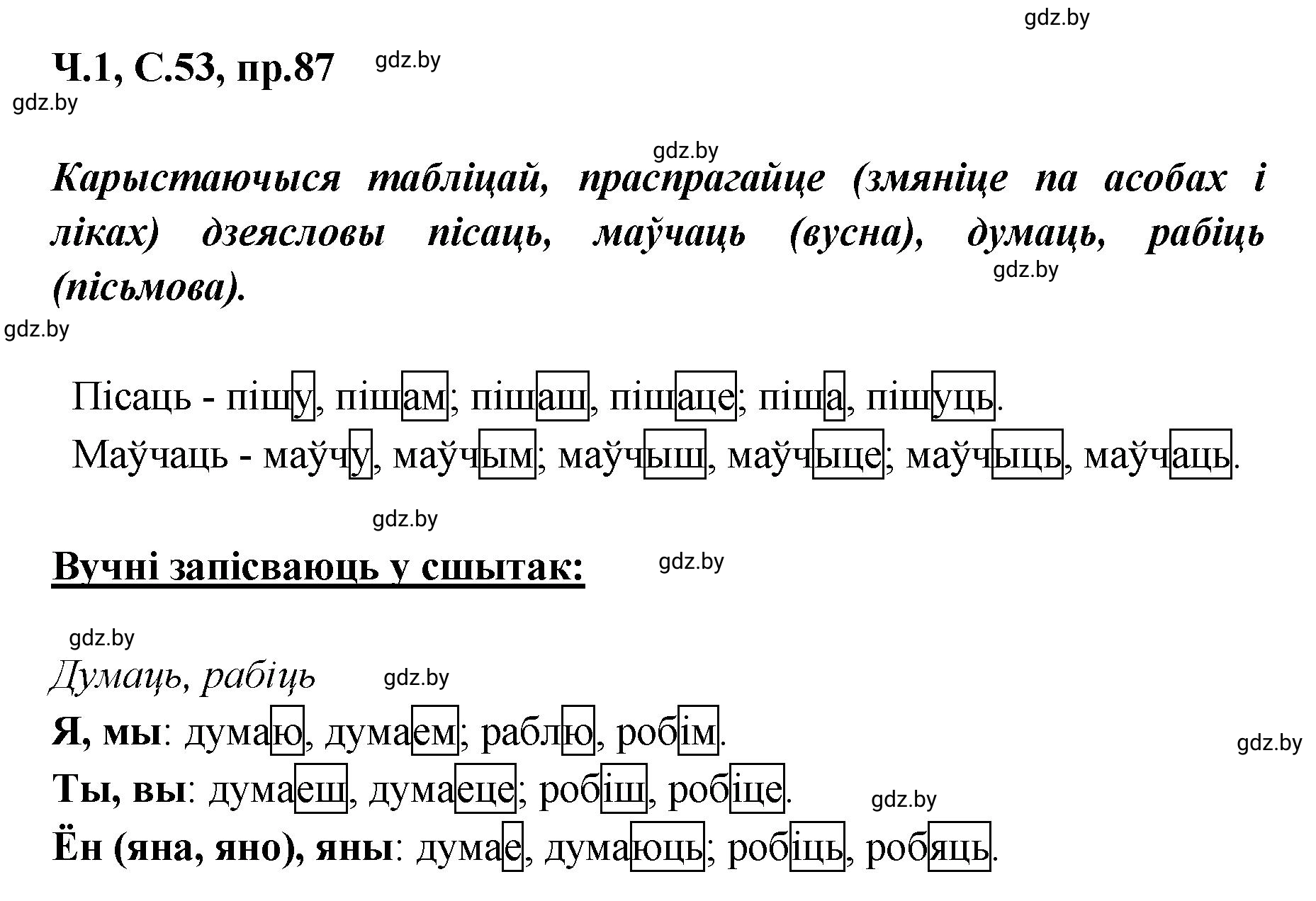 gdz.by

Ч.1, С.53, пр.87 gdz.by

gdz.by

gdz.by

Карыстаючыся табліцай, праспрагайце (змяніце па асобах і ліках) дзеясловы пісаць, маўчаць (вусна), думаць, рабіць (пісьмова).

gdz.by

gdz.by

Пісаць - пішу, пішам; пішаш, пішаце; піша, пішуць.

Маўчаць - маўчу, маўчым; маўчыш, маўчыце; маўчыць, маўчаць.

gdz.by

Вучні запісваюць у сшытак: gdz.by

gdz.by

Думаць, рабіць gdz.by

Я, мы: думаю, думаем; раблю, робім.

gdz.by

Ты, вы: думаеш, думаеце; робіш, робіце.

gdz.by

Ён (яна, яно), яны: думае, думаюць; робіць, робяць.